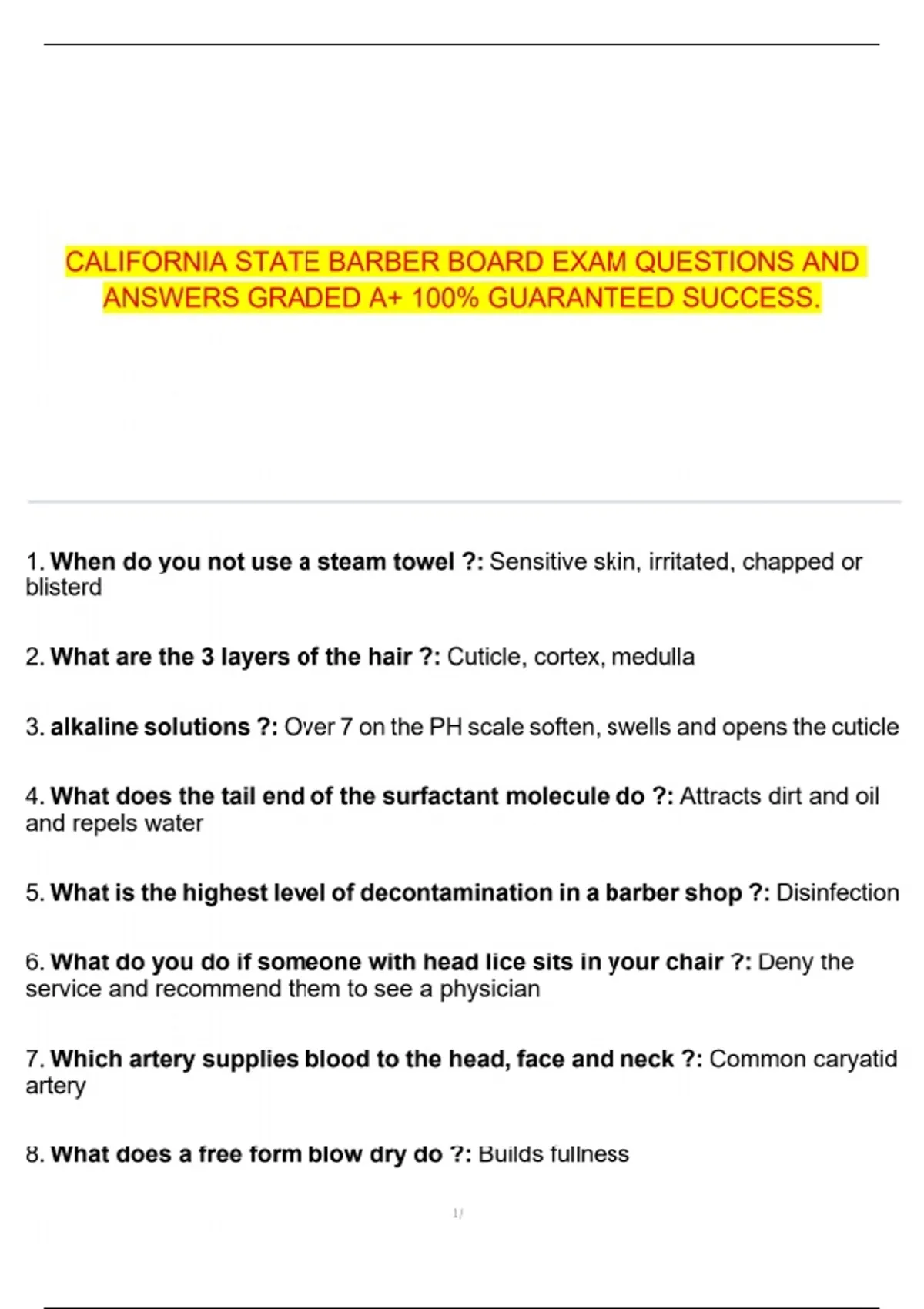 CALIFORNIA STATE BARBER BOARD EXAM QUESTIONS AND ANSWERS GRADED A+ 100% GUARANTEED SUCCESS.

1. When do you not use a steam towel ?: Sensitive skin, irritated, chapped or blisterd

2. What are the 3 layers of the hair ?: Cuticle, cortex, medulla

3. alkaline solutions ?: Over 7 on the PH scale soften, swells and opens the cuticle

4. What does the tail end of the surfactant molecule do ?: Attracts dirt and oil and repels water

5. What is the highest level of decontamination in a barber shop ?: Disinfection

6. What do you do if someone with head lice sits in your chair ?: Deny the service and recommend them to see a physician

7. Which artery supplies blood to the head, face and neck ?: Common caryatid artery

8. What does a free form blow dry do ?: Builds fullness

1/